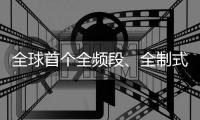 全球首个全频段、全制式